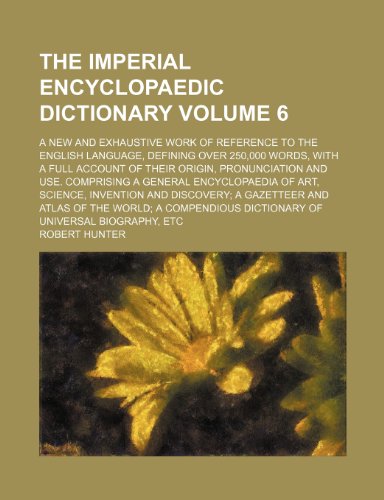 THE IMPERIAL ENCYCLOPAEDIC DICTIONARY VOLUME 6

A NEW AND EXHAUSTIVE WORK OF REFERENCE TO THE ENGLISH LANGUAGE, DEFINING OVER 250,000 WORDS, WITH A FULL ACCOUNT OF THEIR ORIGIN, PRONUNCIATION AND USE. COMPRISING A GENERAL ENCYCLOPAEDIA OF ART, SCIENCE, INVENTION AND DISCOVERY; A GAZETTEER AND ATLAS OF THE WORLD; A COMPENDIOUS DICTIONARY OF UNIVERSAL BIOGRAPHY, ETC

ROBERT HUNTER